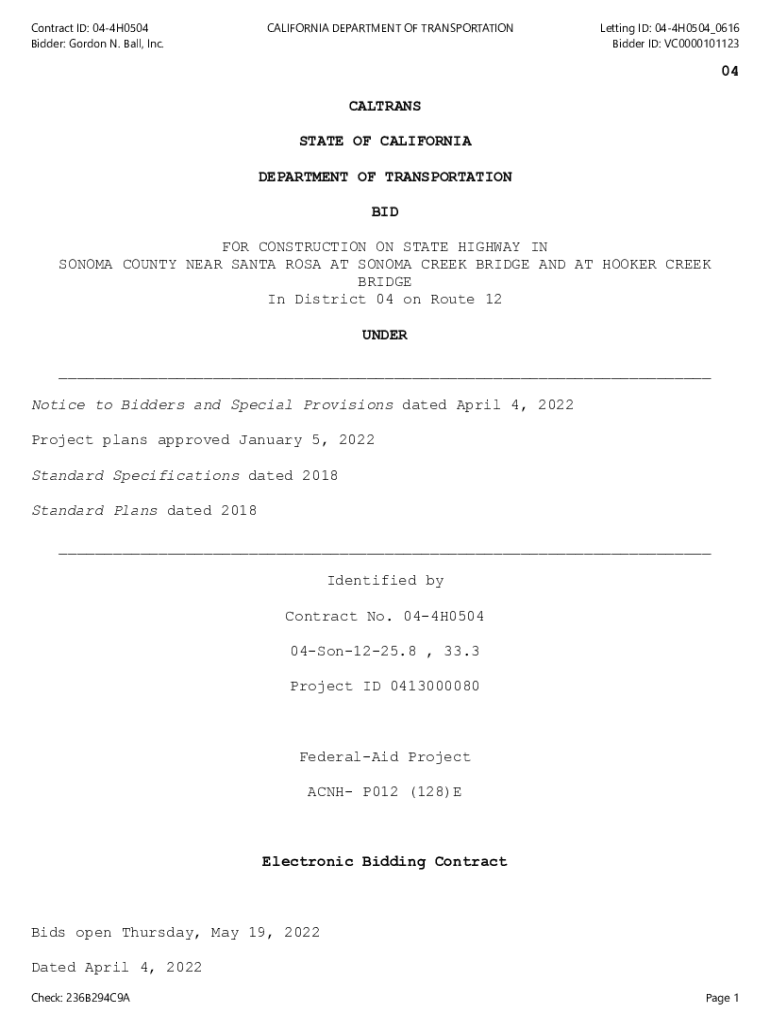 Contract ID: 04-4H0504
Bidder: Gordon N. Ball, Inc.

CALIFORNIA DEPARTMENT OF TRANSPORTATION

Letting ID: 04-4H0504_0616
Bidder ID: VC0000101123

04

CALTRANS

STATE OF CALIFORNIA

DEPARTMENT OF TRANSPORTATION

BID

FOR CONSTRUCTION ON STATE HIGHWAY IN
SONOMA COUNTY NEAR SANTA ROSA AT SONOMA CREEK BRIDGE AND AT HOOKER CREEK BRIDGE
In District 04 on Route 12

UNDER

Notice to Bidders and Special Provisions dated April 4, 2022

Project plans approved January 5, 2022

Standard Specifications dated 2018

Standard Plans dated 2018

Identified by

Contract No. 04-4H0504

04-Son-12-25.8 , 33.3

Project ID 0413000080

Federal-Aid Project

ACNH- P012 (128)E

Electronic Bidding Contract

Bids open Thursday, May 19, 2022

Dated April 4, 2022

Check: 236B294C9A

Page 1